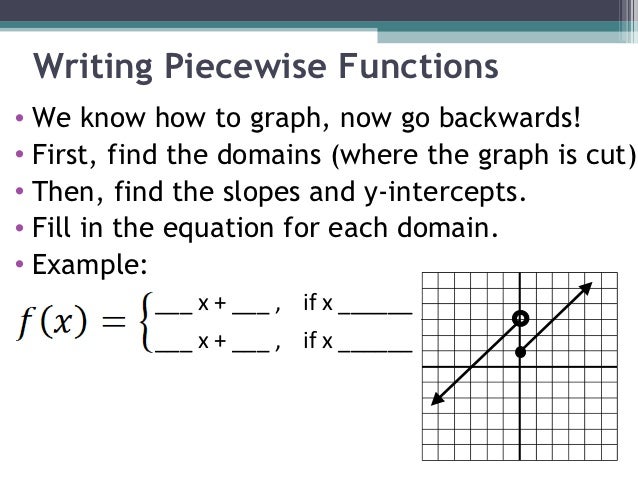 Writing Piecewise Functions

• We know how to graph, now go backwards!
• First, find the domains (where the graph is cut)
• Then, find the slopes and y-intercepts.
• Fill in the equation for each domain.
• Example:

$f(x) = \begin{cases} \_\_\_ x + \_\_\_, & \text{if } x \_\_\_\_\_\_ \\ \_\_\_ x + \_\_\_, & \text{if } x \_\_\_\_\_\_ \end{cases}$